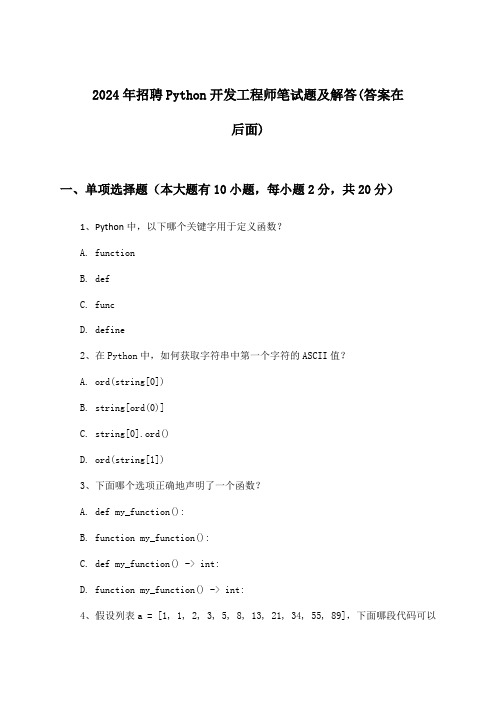 2024年招聘Python开发工程师笔试题及解答(答案在后面)

一、单项选择题（本大题有10小题，每小题2分，共20分）

1、Python中，以下哪个关键字用于定义函数？

A. function

B. def

C. func

D. define

2、在Python中，如何获取字符串中第一个字符的ASCII值？

A. ord(string[0])

B. string[ord(0)]

C. string[0].ord()

D. ord(string[1])

3、下面哪个选项正确地声明了一个函数？

A. def my_function():

B. function my_function():

C. def my_function() -> int:

D. function my_function() -> int:

4、假设列表 a = [1, 1, 2, 3, 5, 8, 13, 21, 34, 55, 89]，下面哪段代码可以